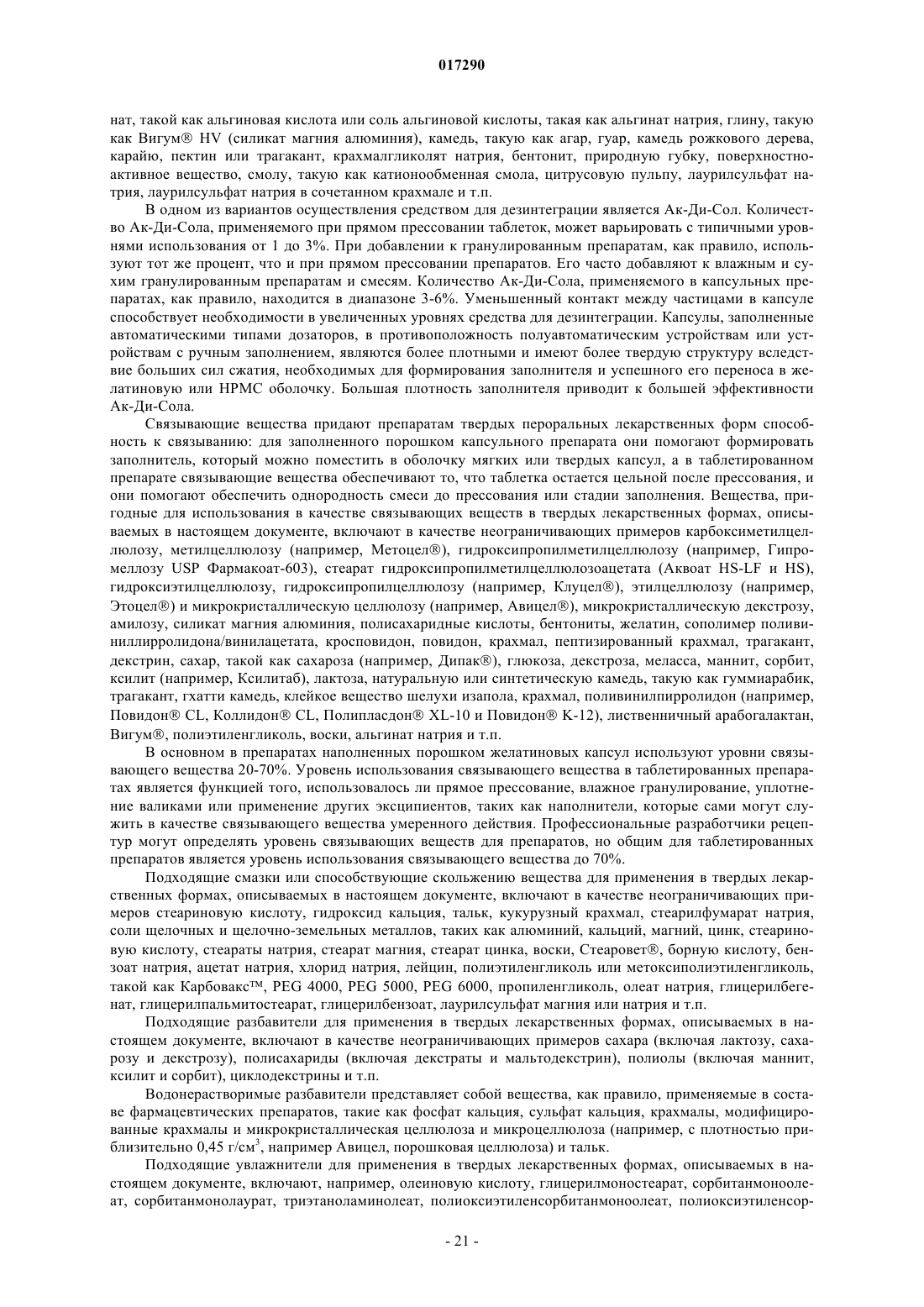 017290

нат, такой как альгиновая кислота или соль альгиновой кислоты, такая как альгинат натрия, глину, такую как Вигум® HV (силикат магния алюминия), камедь, такую как агар, гуар, камедь рожкового дерева, карайю, пектин или трагакант, крахмалгликолят натрия, бентонит, природную губку, поверхностно-активное вещество, смолу, такую как катионообменная смола, цитрусовую пульпу, лаурилсульфат натрия, лаурилсульфат натрия в сочетанном крахмале и т.п.

В одном из вариантов осуществления средством для дезинтеграции является Ак-Ди-Сол. Количество Ак-Ди-Сола, применяемого при прямом прессовании таблеток, может варьировать с типичными уровнями использования от 1 до 3%. При добавлении к гранулированным препаратам, как правило, используют тот же процент, что и при прямом прессовании препаратов. Его часто добавляют к влажным и сухим гранулированным препаратам и смесям. Количество Ак-Ди-Сола, применяемого в капсульных препаратах, как правило, находится в диапазоне 3-6%. Уменьшенный контакт между частицами в капсуле способствует необходимости в увеличенных уровнях средства для дезинтеграции. Капсулы, заполненные автоматическими типами дозаторов, в противоположность полуавтоматическим устройствам или устройствам с ручным заполнением, являются более плотными и имеют более твердую структуру вследствие больших сил сжатия, необходимых для формирования заполнителя и успешного его переноса в желатиновую или HPMC оболочку. Большая плотность заполнителя приводит к большей эффективности Ак-Ди-Сола.

Связывающие вещества придают препаратам твердых пероральных лекарственных форм способность к связыванию: для заполненного порошком капсульного препарата они помогают формировать заполнитель, который можно поместить в оболочку мягких или твердых капсул, а в таблетированном препарате связывающие вещества обеспечивают то, что таблетка остается цельной после прессования, и они помогают обеспечить однородность смеси до прессования или стадии заполнения. Вещества, пригодные для использования в качестве связывающих веществ в твердых лекарственных формах, описываемых в настоящем документе, включают в качестве неограничивающих примеров карбоксиметилцеллюлозу, метилцеллюлозу (например, Метоцел®), гидроксипропилметилцеллюлозу (например, Гипромеллозу USP Фармакоат-603), стеарат гидроксипропилметилцеллюлозоацетата (Аквоат HS-LF и HS), гидроксиэтилцеллюлозу, гидроксипропилцеллюлозу (например, Клуцел®), этилцеллюлозу (например, Этоцел®) и микрокристаллическую целлюлозу (например, Авицел®), микрокристаллическую декстрозу, амилозу, силикат магния алюминия, полисахаридные кислоты, бентониты, желатин, сополимер поливиниллирролидона/винилацетата, кросповидон, повидон, крахмал, пептизированный крахмал, трагакант, декстрин, сахар, такой как сахароза (например, Дипак®), глюкоза, декстроза, меласса, маннит, сорбит, ксилит (например, Ксилитаб), лактоза, натуральную или синтетическую камедь, такую как гуммиарабик, трагакант, гхатти камедь, клейкое вещество шелухи изапола, крахмал, поливинилпирролидон (например, Повидон® CL, Коллидон® CL, Полипласдон® XL-10 и Повидон® K-12), лиственничный арабогалактан, Вигум®, полиэтиленгликоль, воски, альгинат натрия и т.п.

В основном в препаратах наполненных порошком желатиновых капсул используют уровни связывающего вещества 20-70%. Уровень использования связывающего вещества в таблетированных препаратах является функцией того, использовалось ли прямое прессование, влажное гранулирование, уплотнение валиками или применение других эксципиентов, таких как наполнители, которые сами могут служить в качестве связывающего вещества умеренного действия. Профессиональные разработчики рецептур могут определять уровень связывающих веществ для препаратов, но общим для таблетированных препаратов является уровень использования связывающего вещества до 70%.

Подходящие смазки или способствующие скольжению вещества для применения в твердых лекарственных формах, описываемых в настоящем документе, включают в качестве неограничивающих примеров стеариновую кислоту, гидроксид кальция, тальк, кукурузный крахмал, стеарилфумарат натрия, соли щелочных и щелочно-земельных металлов, таких как алюминий, кальций, магний, цинк, стеариновую кислоту, стеараты натрия, стеарат магния, стеарат цинка, воски, Стеаровет®, борную кислоту, бензоат натрия, ацетат натрия, хлорид натрия, лейцин, полиэтиленгликоль или метоксиполиэтиленгликоль, такой как Карбовакс™, PEG 4000, PEG 5000, PEG 6000, пропиленгликоль, олеат натрия, глицерилбегенат, глицерилпальмитостеарат, глицерилбензоат, лаурилсульфат магния или натрия и т.п.

Подходящие разбавители для применения в твердых лекарственных формах, описываемых в настоящем документе, включают в качестве неограничивающих примеров сахара (включая лактозу, сахарозу и декстрозу), полисахариды (включая декстраты и мальтодекстрин), полиолы (включая маннит, ксилит и сорбит), циклодекстрины и т.п.

Водонерастворимые разбавители представляет собой вещества, как правило, применяемые в составе фармацевтических препаратов, такие как фосфат кальция, сульфат кальция, крахмалы, модифицированные крахмалы и микрокристаллическая целлюлоза и микроцеллюлоза (например, с плотностью приблизительно 0,45 г/см$^3$, например Авицел, порошковая целлюлоза) и тальк.

Подходящие увлажнители для применения в твердых лекарственных формах, описываемых в настоящем документе, включают, например, олеиновую кислоту, глицерилмоностеарат, сорбитанмоноолеат, сорбитанмонолаурат, триэтаноламинолеат, полиоксиэтиленсорбитанмоноолеат, полиоксиэтиленсор-

- 21 -